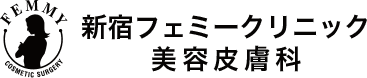 FEMMY
COSMETIC SURGERY
新宿フェミークリニック
美容皮膚科